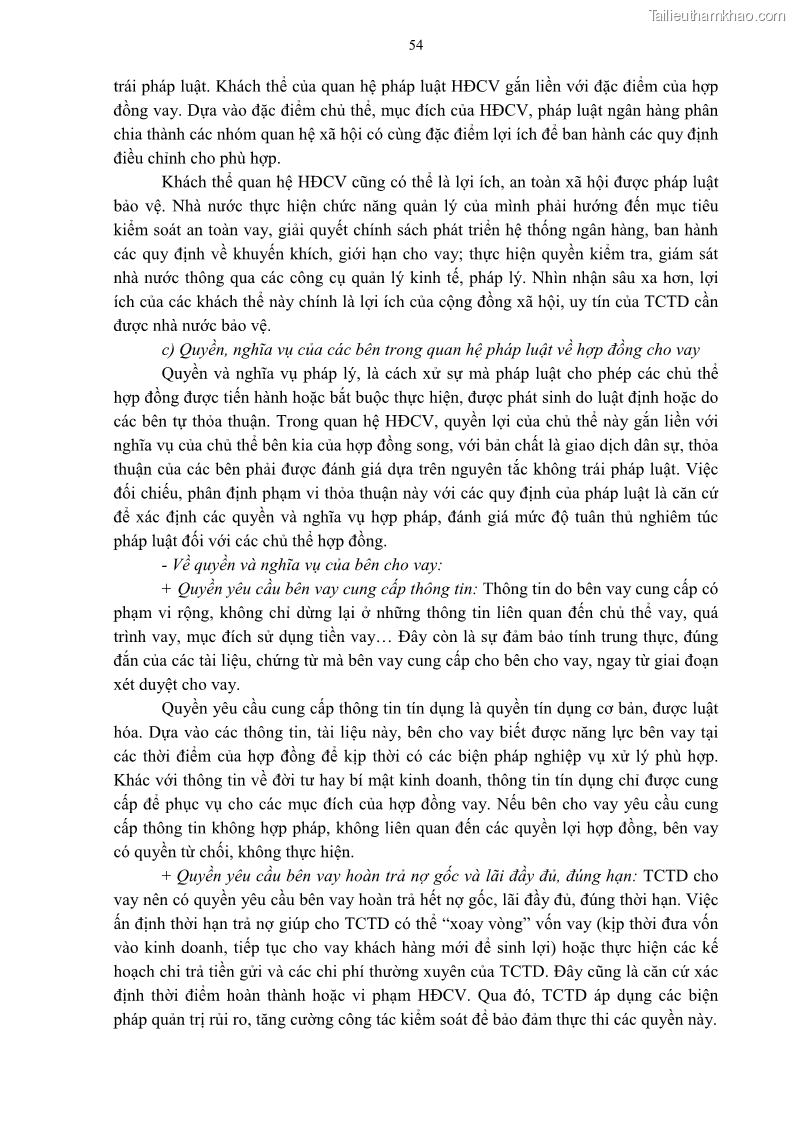 Tailieuthamkhao.com

54

trái pháp luật. Khách thể của quan hệ pháp luật HĐCV gắn liền với đặc điểm của hợp đồng vay. Dựa vào đặc điểm chủ thể, mục đích của HĐCV, pháp luật ngân hàng phân chia thành các nhóm quan hệ xã hội có cùng đặc điểm lợi ích để ban hành các quy định điều chỉnh cho phù hợp.

Khách thể quan hệ HĐCV cũng có thể là lợi ích, an toàn xã hội được pháp luật bảo vệ. Nhà nước thực hiện chức năng quản lý của mình phải hướng đến mục tiêu kiểm soát an toàn vay, giải quyết chính sách phát triển hệ thống ngân hàng, ban hành các quy định về khuyến khích, giới hạn cho vay; thực hiện quyền kiểm tra, giám sát nhà nước thông qua các công cụ quản lý kinh tế, pháp lý. Nhìn nhận sâu xa hơn, lợi ích của các khách thể này chính là lợi ích của cộng đồng xã hội, uy tín của TCTD cần được nhà nước bảo vệ.

c) Quyền, nghĩa vụ của các bên trong quan hệ pháp luật về hợp đồng cho vay

Quyền và nghĩa vụ pháp lý, là cách xử sự mà pháp luật cho phép các chủ thể hợp đồng được tiến hành hoặc bắt buộc thực hiện, được phát sinh do luật định hoặc do các bên tự thỏa thuận. Trong quan hệ HĐCV, quyền lợi của chủ thể này gắn liền với nghĩa vụ của chủ thể bên kia của hợp đồng song, với bản chất là giao dịch dân sự, thỏa thuận của các bên phải được đánh giá dựa trên nguyên tắc không trái pháp luật. Việc đối chiếu, phân định phạm vi thỏa thuận này với các quy định của pháp luật là căn cứ để xác định các quyền và nghĩa vụ hợp pháp, đánh giá mức độ tuân thủ nghiêm túc pháp luật đối với các chủ thể hợp đồng.

- Về quyền và nghĩa vụ của bên cho vay:

+ Quyền yêu cầu bên vay cung cấp thông tin: Thông tin do bên vay cung cấp có phạm vi rộng, không chỉ dừng lại ở những thông tin liên quan đến chủ thể vay, quá trình vay, mục đích sử dụng tiền vay… Đây còn là sự đảm bảo tính trung thực, đúng đắn của các tài liệu, chứng từ mà bên vay cung cấp cho bên cho vay, ngay từ giai đoạn xét duyệt cho vay.

Quyền yêu cầu cung cấp thông tin tín dụng là quyền tín dụng cơ bản, được luật hóa. Dựa vào các thông tin, tài liệu này, bên cho vay biết được năng lực bên vay tại các thời điểm của hợp đồng để kịp thời có các biện pháp nghiệp vụ xử lý phù hợp. Khác với thông tin về đời tư hay bí mật kinh doanh, thông tin tín dụng chỉ được cung cấp để phục vụ cho các mục đích của hợp đồng vay. Nếu bên cho vay yêu cầu cung cấp thông tin không hợp pháp, không liên quan đến các quyền lợi hợp đồng, bên vay có quyền từ chối, không thực hiện.

+ Quyền yêu cầu bên vay hoàn trả nợ gốc và lãi đầy đủ, đúng hạn: TCTD cho vay nên có quyền yêu cầu bên vay hoàn trả hết nợ gốc, lãi đầy đủ, đúng thời hạn. Việc ấn định thời hạn trả nợ giúp cho TCTD có thể “xoay vòng” vốn vay (kịp thời đưa vốn vào kinh doanh, tiếp tục cho vay khách hàng mới để sinh lợi) hoặc thực hiện các kế hoạch chi trả tiền gửi và các chi phí thường xuyên của TCTD. Đây cũng là căn cứ xác định thời điểm hoàn thành hoặc vi phạm HĐCV. Qua đó, TCTD áp dụng các biện pháp quản trị rủi ro, tăng cường công tác kiểm soát để bảo đảm thực thi các quyền này.